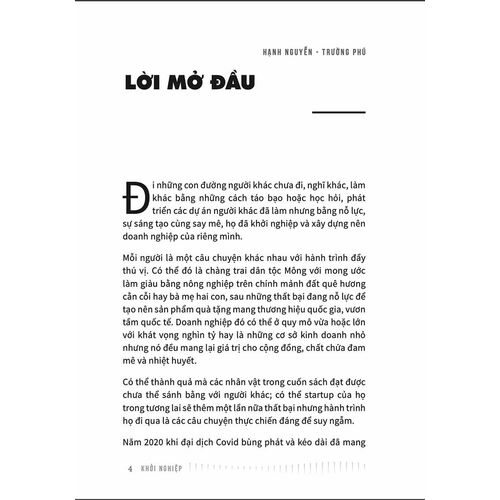 HẠNH NGUYỄN - TRƯỜNG PHÚ

LỜI MỞ ĐẦU

Đi những con đường người khác chưa đi, nghĩ khác, làm khác bằng những cách táo bạo hoặc học hỏi, phát triển các dự án người khác đã làm nhưng bằng nỗ lực, sự sáng tạo cùng say mê, họ đã khởi nghiệp và xây dựng nên doanh nghiệp của riêng mình.

Mỗi người là một câu chuyện khác nhau với hành trình đầy thú vị. Có thể đó là chàng trai dân tộc Mông với mong ước làm giàu bằng nông nghiệp trên chính mảnh đất quê hương cằn cỗi hay bà mẹ hai con, sau những thất bại đang nỗ lực để tạo nên sản phẩm quà tặng mang thương hiệu quốc gia, vươn tầm quốc tế. Doanh nghiệp đó có thể ở quy mô vừa hoặc lớn với khát vọng nghìn tỷ hay là những cơ sở kinh doanh nhỏ nhưng nó đều mang lại giá trị cho cộng đồng, chất chứa đam mê và nhiệt huyết.

Có thể thành quả mà các nhân vật trong cuốn sách đạt được chưa thể sánh bằng với người khác; có thể startup của họ trong tương lai sẽ thêm một lần nữa thất bại nhưng hành trình họ đi qua là các câu chuyện thực chiến đáng để suy ngẫm.

Năm 2020 khi đại dịch Covid bùng phát và kéo dài đã mang

4 KHỞI NGHIỆP